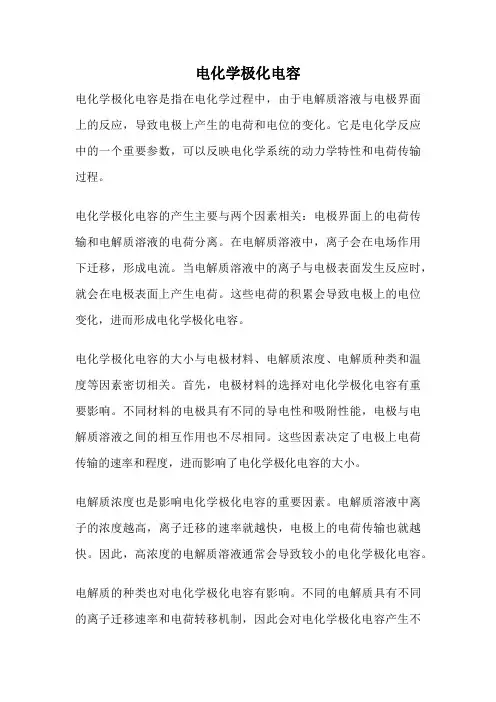 电化学极化电容

电化学极化电容是指在电化学过程中，由于电解质溶液与电极界面上的反应，导致电极上产生的电荷和电位的变化。它是电化学反应中的一个重要参数，可以反映电化学系统的动力学特性和电荷传输过程。

电化学极化电容的产生主要与两个因素相关：电极界面上的电荷传输和电解质溶液的电荷分离。在电解质溶液中，离子会在电场作用下迁移，形成电流。当电解质溶液中的离子与电极表面发生反应时，就会在电极表面上产生电荷。这些电荷的积累会导致电极上的电位变化，进而形成电化学极化电容。

电化学极化电容的大小与电极材料、电解质浓度、电解质种类和温度等因素密切相关。首先，电极材料的选择对电化学极化电容有重要影响。不同材料的电极具有不同的导电性和吸附性能，电极与电解质溶液之间的相互作用也不尽相同。这些因素决定了电极上电荷传输的速率和程度，进而影响了电化学极化电容的大小。

电解质浓度也是影响电化学极化电容的重要因素。电解质溶液中离子的浓度越高，离子迁移的速率就越快，电极上的电荷传输也就越快。因此，高浓度的电解质溶液通常会导致较小的电化学极化电容。

电解质的种类也对电化学极化电容有影响。不同的电解质具有不同的离子迁移速率和电荷转移机制，因此会对电化学极化电容产生不